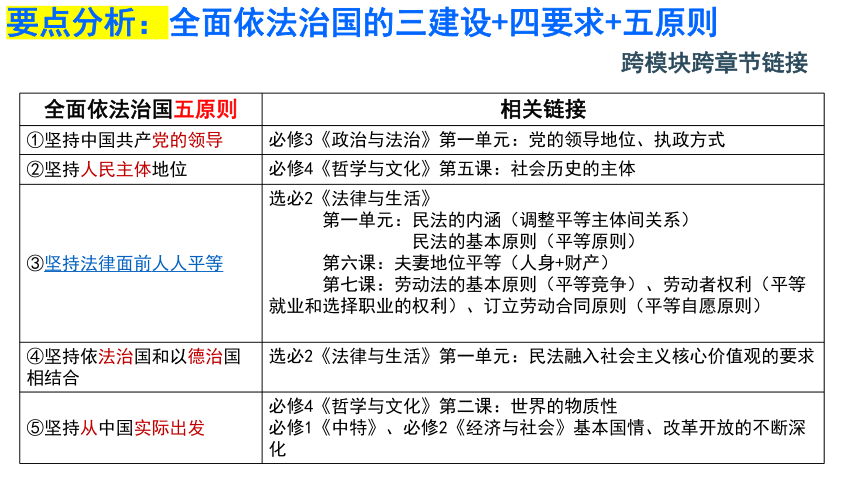 要点分析：全面依法治国的三建设+四要求+五原则

跨模块跨章节链接

| 全面依法治国五原则 | 相关链接 |
|---|---|
| ①坚持中国共产党的领导 | 必修3《政治与法治》第一单元：党的领导地位、执政方式 |
| ②坚持人民主体地位 | 必修4《哲学与文化》第五课：社会历史的主体 |
| ③坚持法律面前人人平等 | 选必2《法律与生活》 第一单元：民法的内涵（调整平等主体间关系） 民法的基本原则（平等原则） 第六课：夫妻地位平等（人身+财产） 第七课：劳动法的基本原则（平等竞争）、劳动者权利（平等就业和选择职业的权利）、订立劳动合同原则（平等自愿原则） |
| ④坚持依法治国和以德治国相结合 | 选必2《法律与生活》第一单元：民法融入社会主义核心价值观的要求 |
| ⑤坚持从中国实际出发 | 必修4《哲学与文化》第二课：世界的物质性 必修1《中特》、必修2《经济与社会》基本国情、改革开放的不断深化 |